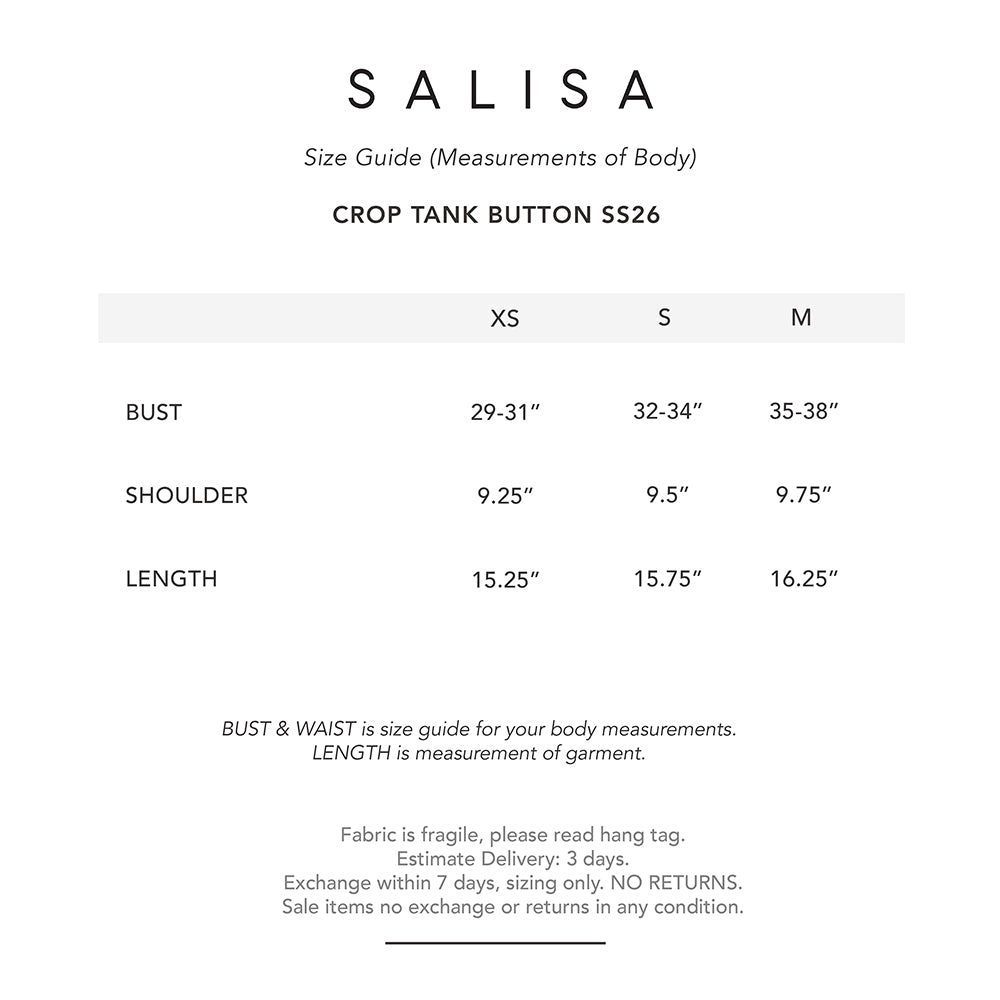 SALISA

Size Guide (Measurements of Body)

CROP TANK BUTTON SS26

| | XS | S | M |
|---|---|---|---|
| BUST | 29-31″ | 32-34″ | 35-38″ |
| SHOULDER | 9.25″ | 9.5″ | 9.75″ |
| LENGTH | 15.25″ | 15.75″ | 16.25″ |

BUST & WAIST is size guide for your body measurements.
LENGTH is measurement of garment.

Fabric is fragile, please read hang tag.
Estimate Delivery: 3 days.
Exchange within 7 days, sizing only. NO RETURNS.
Sale items no exchange or returns in any condition.